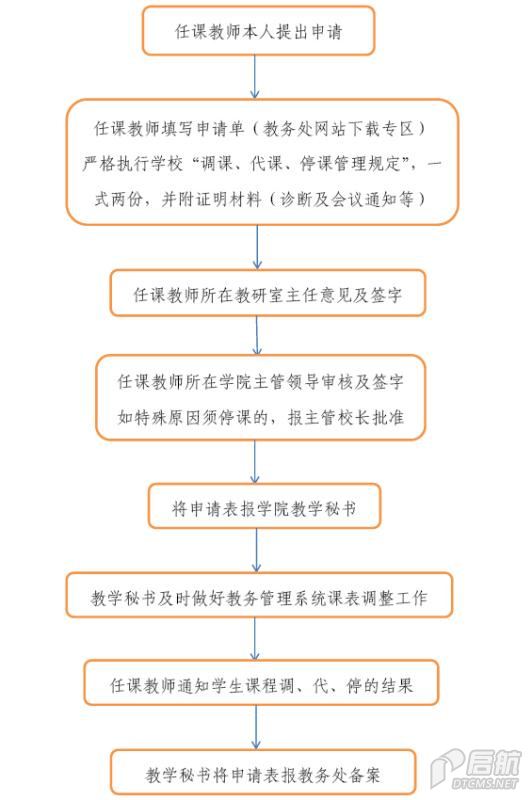 任课教师本人提出申请

任课教师填写申请单（教务处网站下载专区）严格执行学校“调课、代课、停课管理规定”，一式两份，并附证明材料（诊断及会议通知等）

任课教师所在教研室主任意见及签字

任课教师所在学院主管领导审核及签字
如特殊原因须停课的，报主管校长批准

将申请表报学院教学秘书

教学秘书及时做好教务管理系统课表调整工作

任课教师通知学生课程调、代、停的结果

教学秘书将申请表报教务处备案

启航
DTCMS.NET